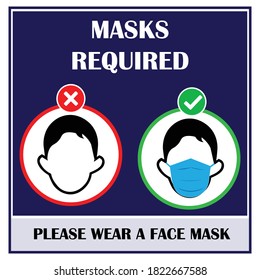 MASKS REQUIRED

PLEASE WEAR A FACE MASK

shutterstock.com · 1822667588